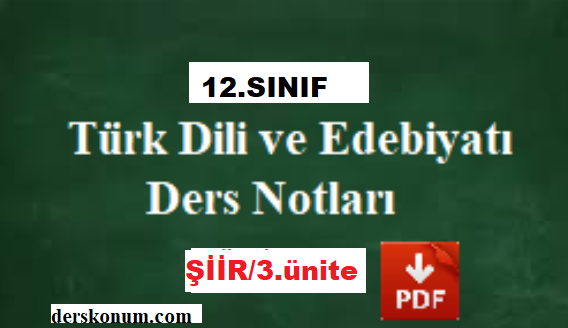 12.SINIF

Türk Dili ve Edebiyatı Ders Notları

ŞİİR/3.ünite

PDF

derskonum.com